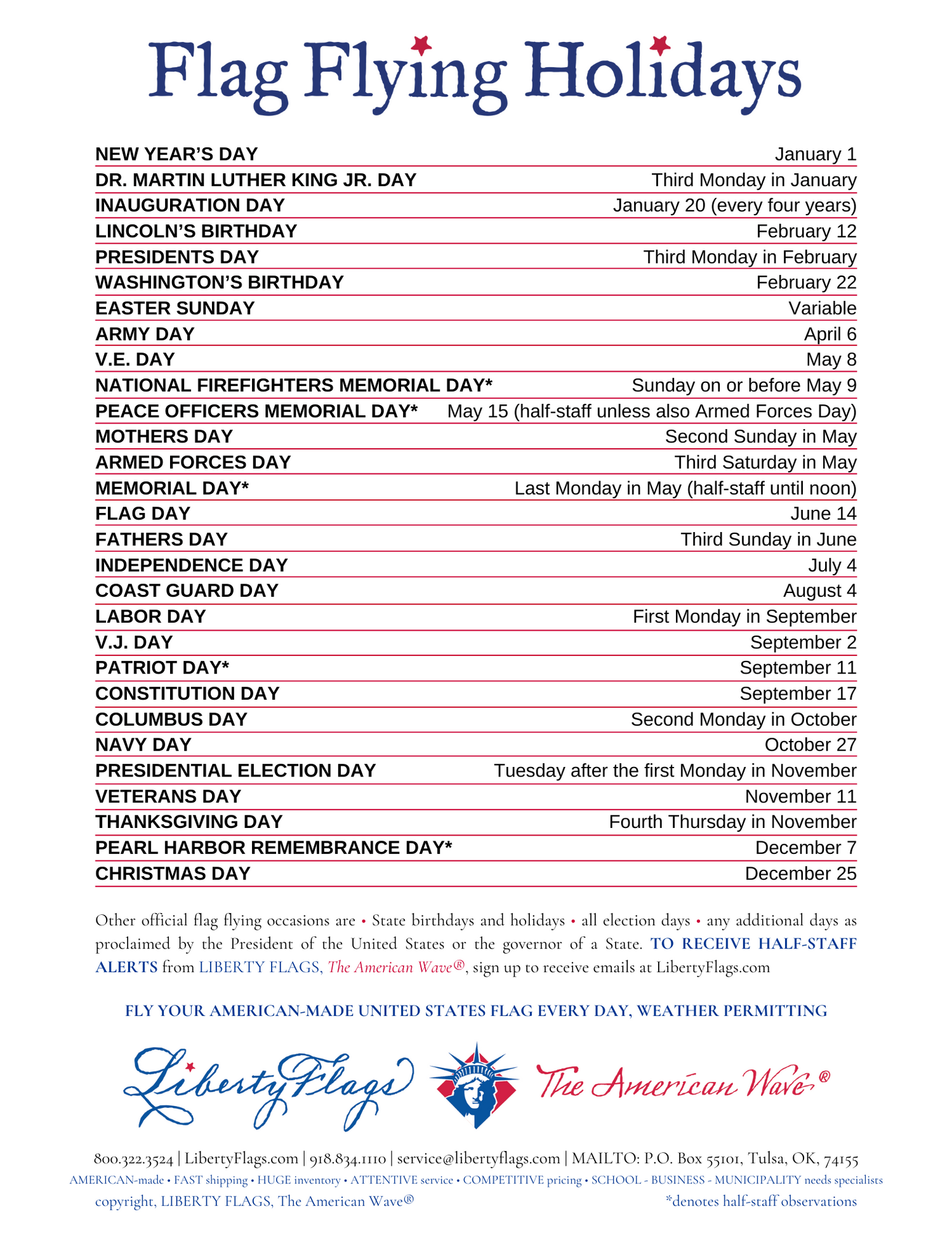 Flag Flying Holidays

| | |
|---|---|
| NEW YEAR'S DAY | January 1 |
| DR. MARTIN LUTHER KING JR. DAY | Third Monday in January |
| INAUGURATION DAY | January 20 (every four years) |
| LINCOLN'S BIRTHDAY | February 12 |
| PRESIDENTS DAY | Third Monday in February |
| WASHINGTON'S BIRTHDAY | February 22 |
| EASTER SUNDAY | Variable |
| ARMY DAY | April 6 |
| V.E. DAY | May 8 |
| NATIONAL FIREFIGHTERS MEMORIAL DAY* | Sunday on or before May 9 |
| PEACE OFFICERS MEMORIAL DAY* | May 15 (half-staff unless also Armed Forces Day) |
| MOTHERS DAY | Second Sunday in May |
| ARMED FORCES DAY | Third Saturday in May |
| MEMORIAL DAY* | Last Monday in May (half-staff until noon) |
| FLAG DAY | June 14 |
| FATHERS DAY | Third Sunday in June |
| INDEPENDENCE DAY | July 4 |
| COAST GUARD DAY | August 4 |
| LABOR DAY | First Monday in September |
| V.J. DAY | September 2 |
| PATRIOT DAY* | September 11 |
| CONSTITUTION DAY | September 17 |
| COLUMBUS DAY | Second Monday in October |
| NAVY DAY | October 27 |
| PRESIDENTIAL ELECTION DAY | Tuesday after the first Monday in November |
| VETERANS DAY | November 11 |
| THANKSGIVING DAY | Fourth Thursday in November |
| PEARL HARBOR REMEMBRANCE DAY* | December 7 |
| CHRISTMAS DAY | December 25 |

Other official flag flying occasions are • State birthdays and holidays • all election days • any additional days as proclaimed by the President of the United States or the governor of a State. TO RECEIVE HALF-STAFF ALERTS from LIBERTY FLAGS, The American Wave®, sign up to receive emails at LibertyFlags.com

FLY YOUR AMERICAN-MADE UNITED STATES FLAG EVERY DAY, WEATHER PERMITTING

Liberty Flags The American Wave®

800.322.3524 | LibertyFlags.com | 918.834.1110 | service@libertyflags.com | MAILTO: P.O. Box 55101, Tulsa, OK, 74155
AMERICAN-made • FAST shipping • HUGE inventory • ATTENTIVE service • COMPETITIVE pricing • SCHOOL - BUSINESS - MUNICIPALITY needs specialists
copyright, LIBERTY FLAGS, The American Wave®
*denotes half-staff observations